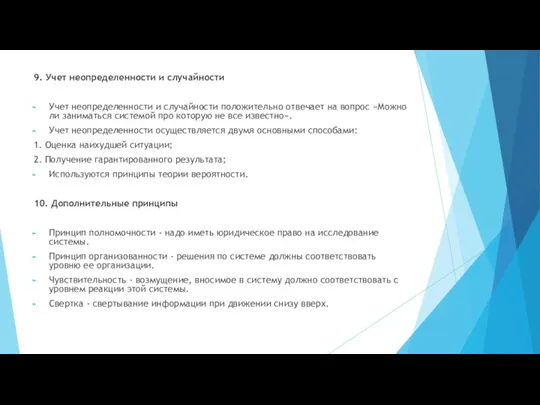 9. Учет неопределенности и случайности

Учет неопределенности и случайности положительно отвечает на вопрос «Можно ли заниматься системой про которую не все известно».

Учет неопределенности осуществляется двумя основными способами:

1. Оценка наихудшей ситуации;

2. Получение гарантированного результата;

Используются принципы теории вероятности.

10. Дополнительные принципы

Принцип полномочности - надо иметь юридическое право на исследование системы.

Принцип организованности - решения по системе должны соответствовать уровню ее организации.

Чувствительность - возмущение, вносимое в систему должно соответствовать с уровнем реакции этой системы.

Свертка - свертывание информации при движении снизу вверх.